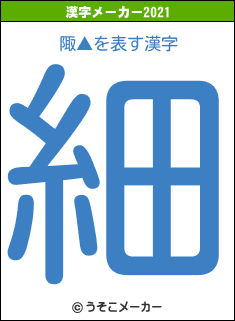 漢字メーカー2021

陬▲を表す漢字

細

© うそこメーカー